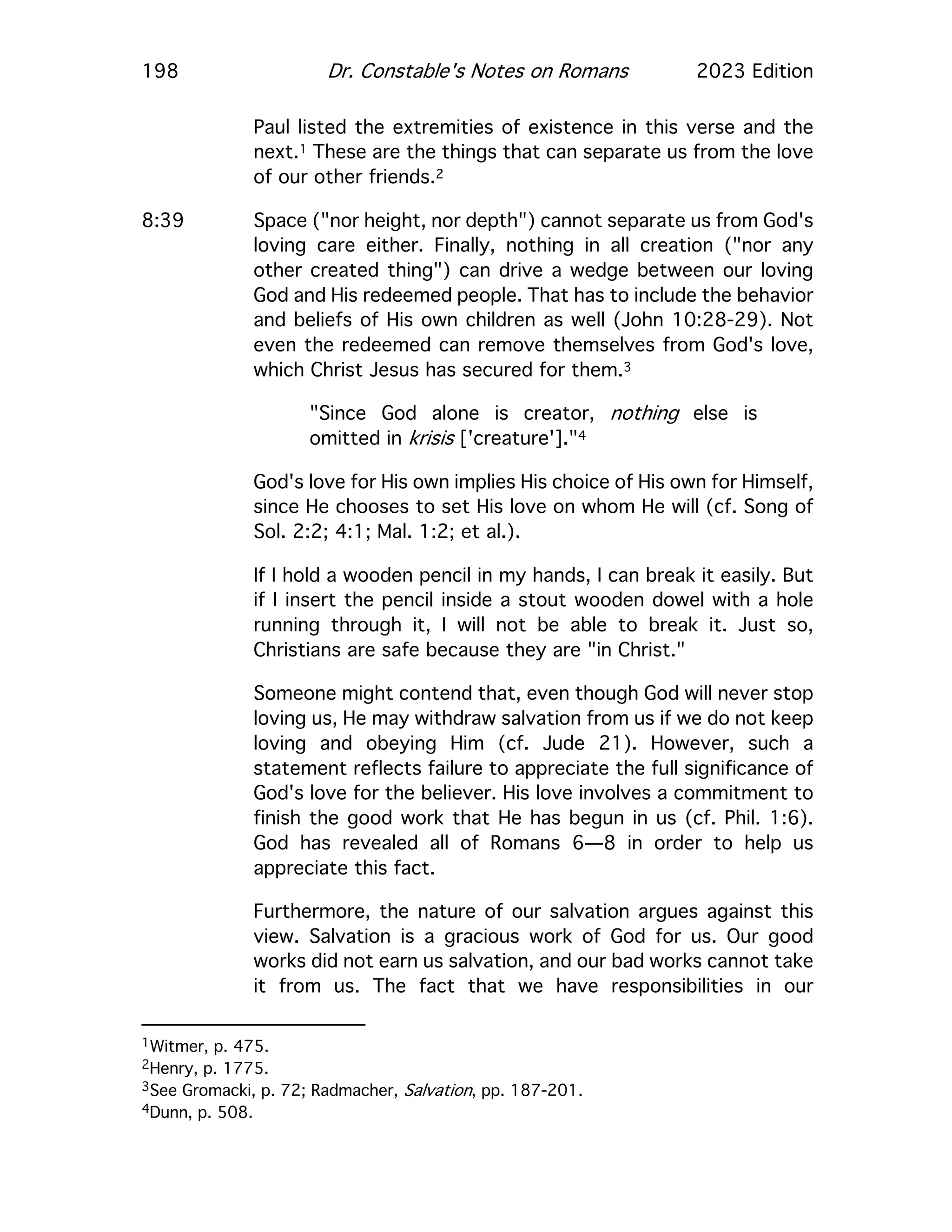 198 Dr. Constable's Notes on Romans 2023 Edition

Paul listed the extremities of existence in this verse and the next.$^1$ These are the things that can separate us from the love of our other friends.$^2$

8:39 Space ("nor height, nor depth") cannot separate us from God's loving care either. Finally, nothing in all creation ("nor any other created thing") can drive a wedge between our loving God and His redeemed people. That has to include the behavior and beliefs of His own children as well (John 10:28-29). Not even the redeemed can remove themselves from God's love, which Christ Jesus has secured for them.$^3$

"Since God alone is creator, nothing else is omitted in krisis ['creature']."$^4$

God's love for His own implies His choice of His own for Himself, since He chooses to set His love on whom He will (cf. Song of Sol. 2:2; 4:1; Mal. 1:2; et al.).

If I hold a wooden pencil in my hands, I can break it easily. But if I insert the pencil inside a stout wooden dowel with a hole running through it, I will not be able to break it. Just so, Christians are safe because they are "in Christ."

Someone might contend that, even though God will never stop loving us, He may withdraw salvation from us if we do not keep loving and obeying Him (cf. Jude 21). However, such a statement reflects failure to appreciate the full significance of God's love for the believer. His love involves a commitment to finish the good work that He has begun in us (cf. Phil. 1:6). God has revealed all of Romans 6—8 in order to help us appreciate this fact.

Furthermore, the nature of our salvation argues against this view. Salvation is a gracious work of God for us. Our good works did not earn us salvation, and our bad works cannot take it from us. The fact that we have responsibilities in our

$^1$Witmer, p. 475.
$^2$Henry, p. 1775.
$^3$See Gromacki, p. 72; Radmacher, Salvation, pp. 187-201.
$^4$Dunn, p. 508.